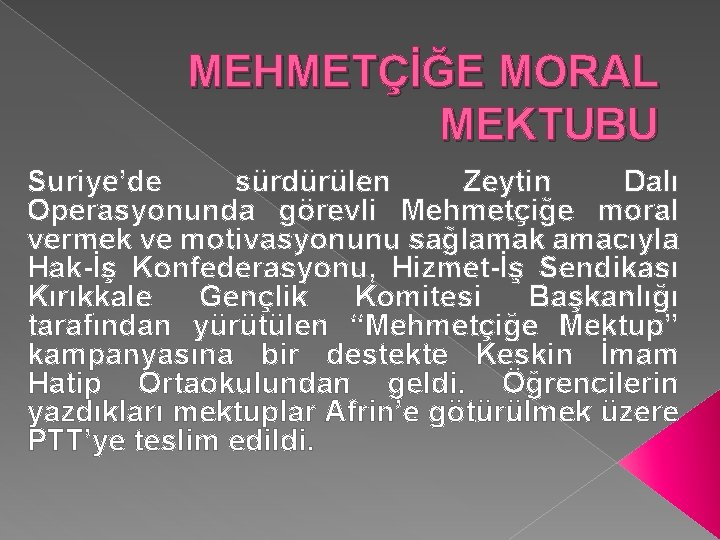 MEHMETÇİĞE MORAL MEKTUBU

Suriye'de sürdürülen Zeytin Dalı Operasyonunda görevli Mehmetçiğe moral vermek ve motivasyonunu sağlamak amacıyla Hak-İş Konfederasyonu, Hizmet-İş Sendikası Kırıkkale Gençlik Komitesi Başkanlığı tarafından yürütülen "Mehmetçiğe Mektup" kampanyasına bir destekte Keskin İmam Hatip Ortaokulundan geldi. Öğrencilerin yazdıkları mektuplar Afrin'e götürülmek üzere PTT'ye teslim edildi.